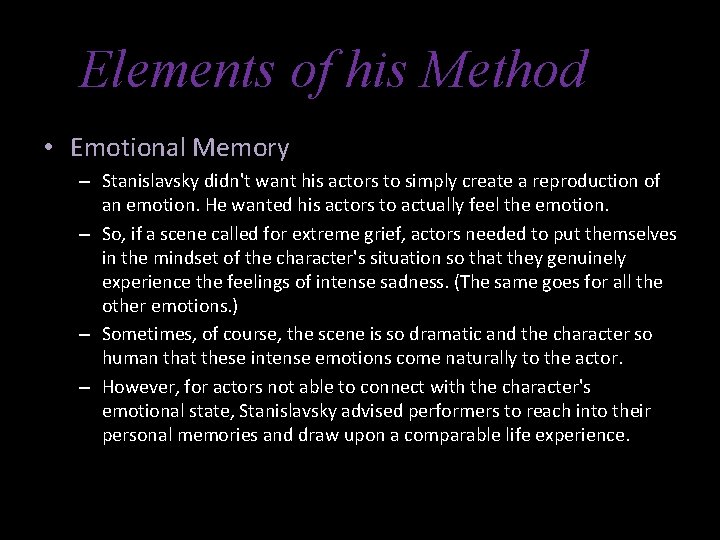 Elements of his Method

• Emotional Memory

– Stanislavsky didn't want his actors to simply create a reproduction of an emotion. He wanted his actors to actually feel the emotion.

– So, if a scene called for extreme grief, actors needed to put themselves in the mindset of the character's situation so that they genuinely experience the feelings of intense sadness. (The same goes for all the other emotions.)

– Sometimes, of course, the scene is so dramatic and the character so human that these intense emotions come naturally to the actor.

– However, for actors not able to connect with the character's emotional state, Stanislavsky advised performers to reach into their personal memories and draw upon a comparable life experience.